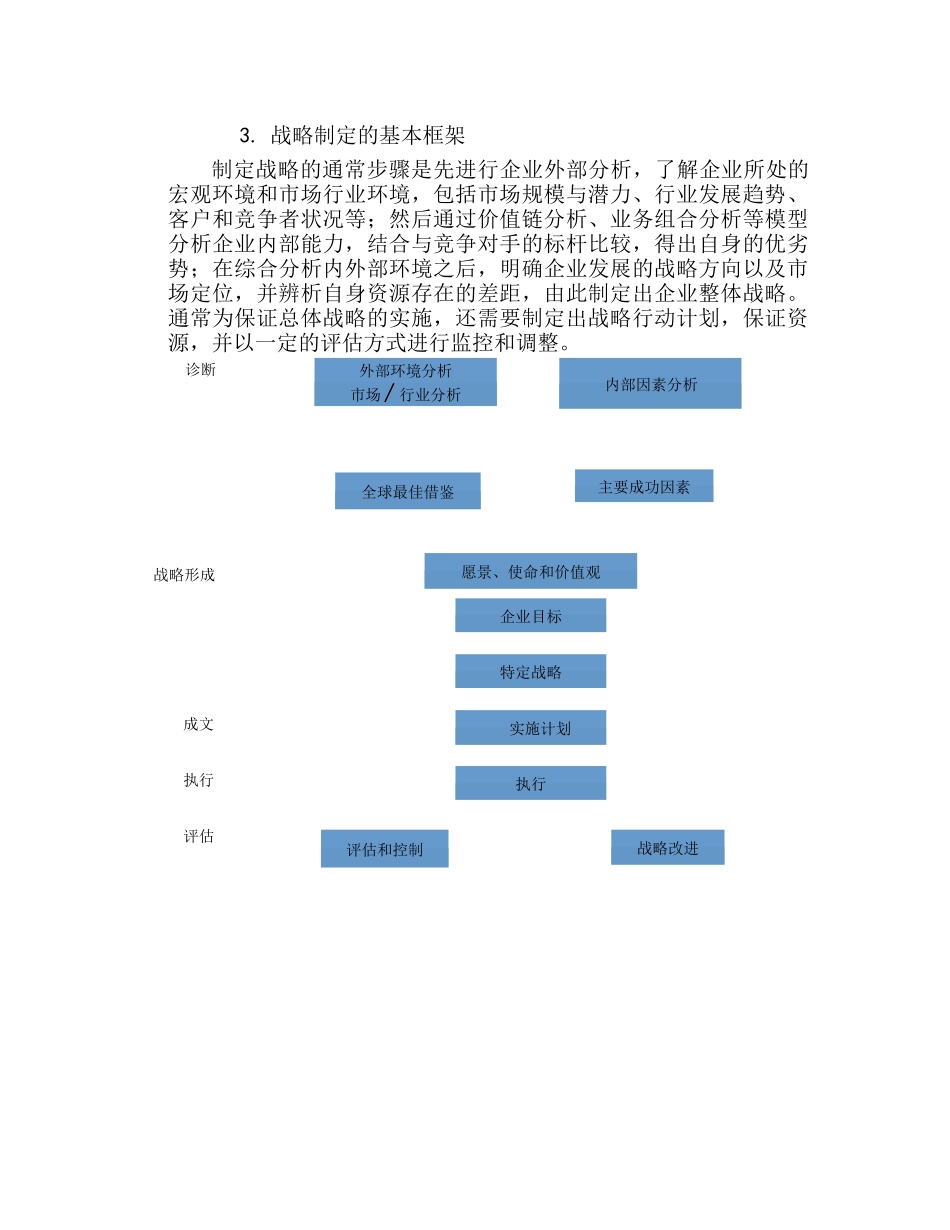 3. 战略制定的基本框架

制定战略的通常步骤是先进行企业外部分析，了解企业所处的宏观环境和市场行业环境，包括市场规模与潜力、行业发展趋势、客户和竞争者状况等；然后通过价值链分析、业务组合分析等模型分析企业内部能力，结合与竞争对手的标杆比较，得出自身的优劣势；在综合分析内外部环境之后，明确企业发展的战略方向以及市场定位，并辨析自身资源存在的差距，由此制定出企业整体战略。通常为保证总体战略的实施，还需要制定出战略行动计划，保证资源，并以一定的评估方式进行监控和调整。

诊断

外部环境分析
市场/行业分析

内部因素分析

全球最佳借鉴

主要成功因素

战略形成

愿景、使命和价值观

企业目标

特定战略

成文

实施计划

执行

执行

评估

评估和控制

战略改进